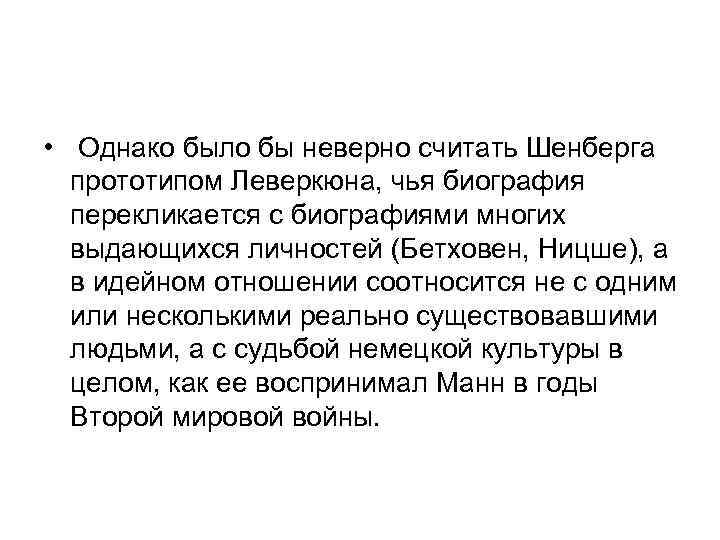 • Однако было бы неверно считать Шенберга прототипом Леверкюна, чья биография перекликается с биографиями многих выдающихся личностей (Бетховен, Ницше), а в идейном отношении соотносится не с одним или несколькими реально существовавшими людьми, а с судьбой немецкой культуры в целом, как ее воспринимал Манн в годы Второй мировой войны.